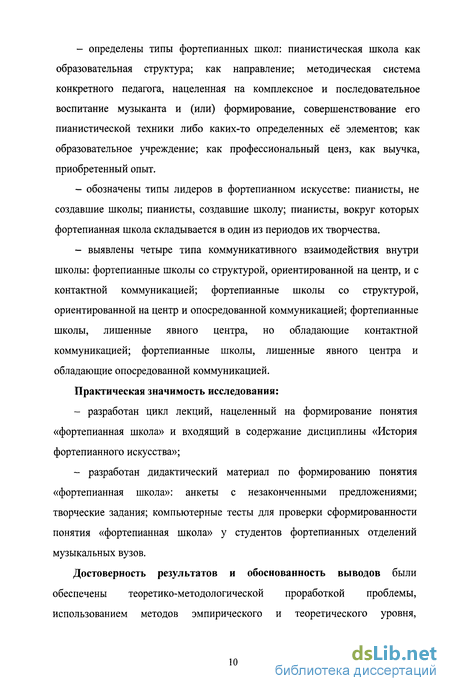 – определены типы фортепианных школ: пианистическая школа как образовательная структура; как направление; методическая система конкретного педагога, нацеленная на комплексное и последовательное воспитание музыканта и (или) формирование, совершенствование его пианистической техники либо каких-то определенных её элементов; как образовательное учреждение; как профессиональный ценз, как выучка, приобретенный опыт.

– обозначены типы лидеров в фортепианном искусстве: пианисты, не создавшие школы; пианисты, создавшие школу; пианисты, вокруг которых фортепианная школа складывается в один из периодов их творчества.

– выявлены четыре типа коммуникативного взаимодействия внутри школы: фортепианные школы со структурой, ориентированной на центр, и с контактной коммуникацией; фортепианные школы со структурой, ориентированной на центр и опосредованной коммуникацией; фортепианные школы, лишенные явного центра, но обладающие контактной коммуникацией; фортепианные школы, лишенные явного центра и обладающие опосредованной коммуникацией.

Практическая значимость исследования:

– разработан цикл лекций, нацеленный на формирование понятия «фортепианная школа» и входящий в содержание дисциплины «История фортепианного искусства»;

– разработан дидактический материал по формированию понятия «фортепианная школа»: анкеты с незаконченными предложениями; творческие задания; компьютерные тесты для проверки сформированности понятия «фортепианная школа» у студентов фортепианных отделений музыкальных вузов.

Достоверность результатов и обоснованность выводов были обеспечены теоретико-методологической проработкой проблемы, использованием методов эмпирического и теоретического уровня,

10

dsLib.net
библиотека диссертаций